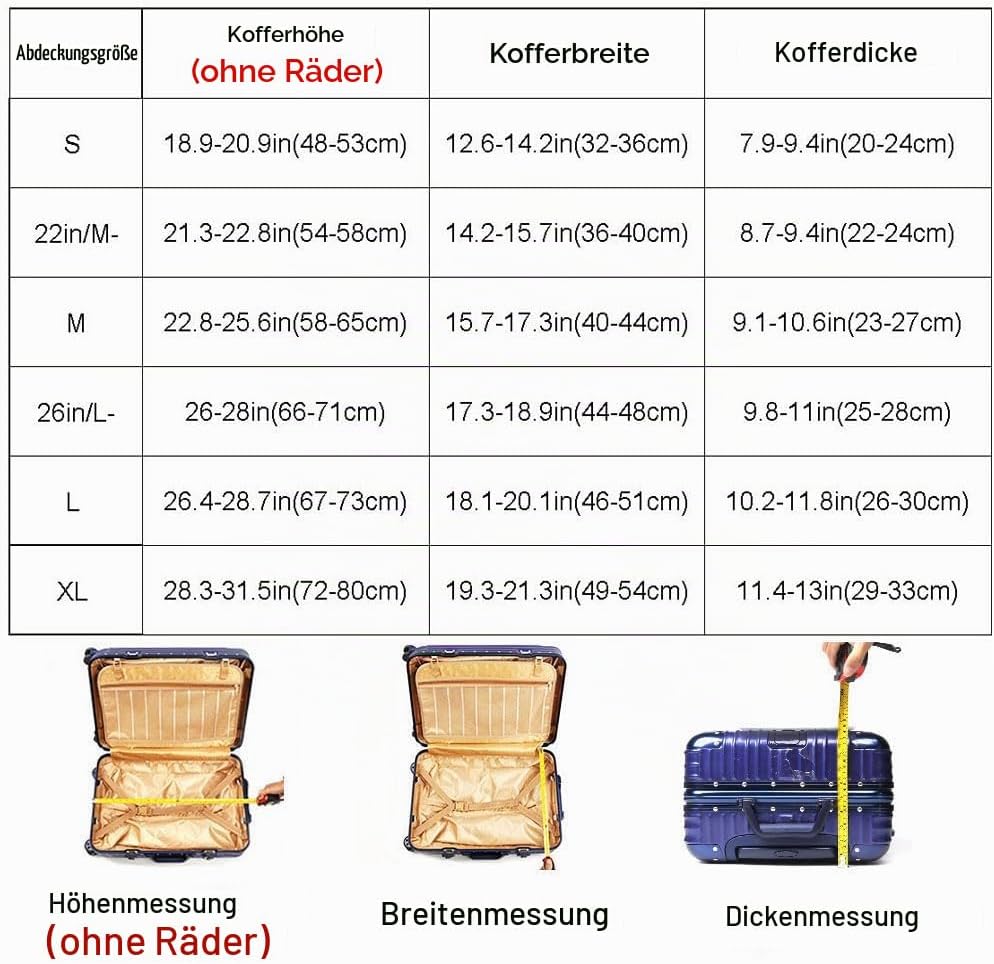 | Abdeckungsgröße | Kofferhöhe (ohne Räder) | Kofferbreite | Kofferdicke |
|---|---|---|---|
| S | 18.9-20.9in(48-53cm) | 12.6-14.2in(32-36cm) | 7.9-9.4in(20-24cm) |
| 22in/M- | 21.3-22.8in(54-58cm) | 14.2-15.7in(36-40cm) | 8.7-9.4in(22-24cm) |
| M | 22.8-25.6in(58-65cm) | 15.7-17.3in(40-44cm) | 9.1-10.6in(23-27cm) |
| 26in/L- | 26-28in(66-71cm) | 17.3-18.9in(44-48cm) | 9.8-11in(25-28cm) |
| L | 26.4-28.7in(67-73cm) | 18.1-20.1in(46-51cm) | 10.2-11.8in(26-30cm) |
| XL | 28.3-31.5in(72-80cm) | 19.3-21.3in(49-54cm) | 11.4-13in(29-33cm) |

Höhenmessung (ohne Räder)

Breitenmessung

Dickenmessung